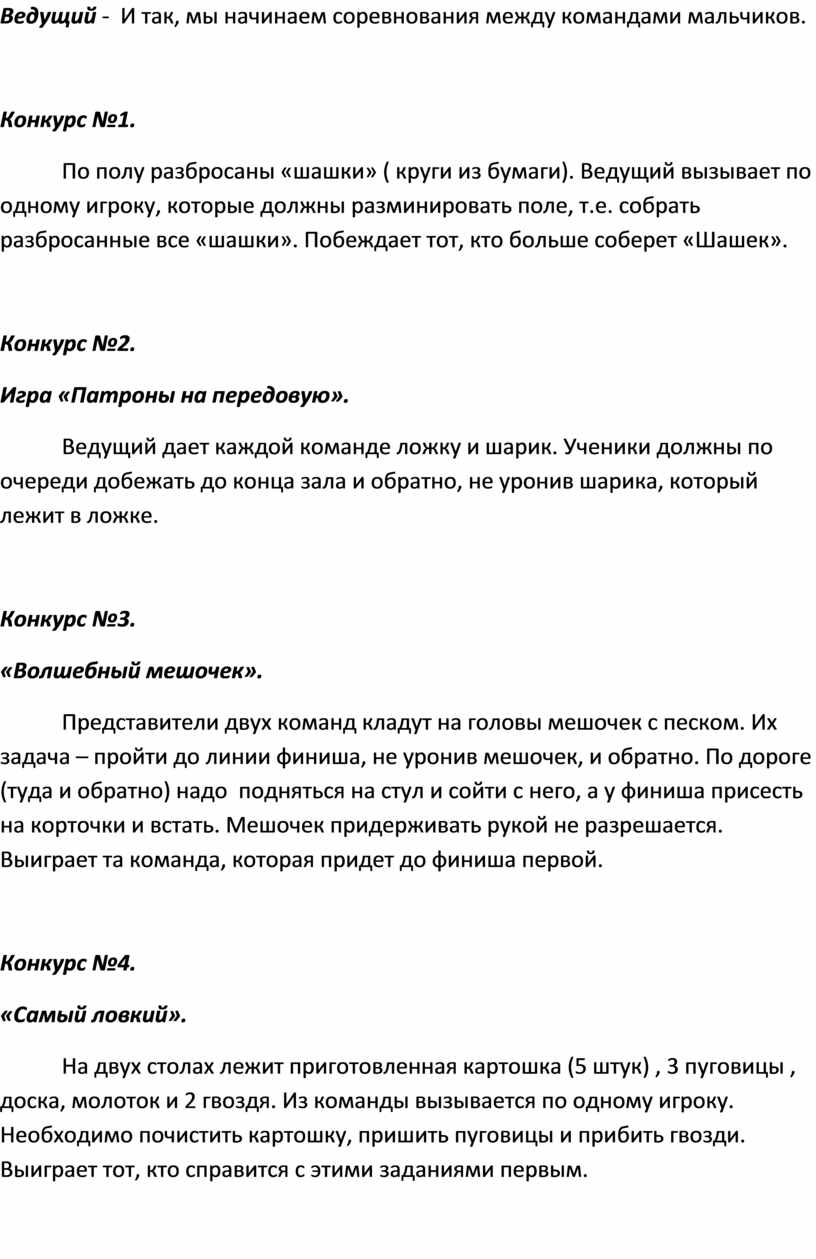 Ведущий - И так, мы начинаем соревнования между командами мальчиков.

Конкурс №1.

По полу разбросаны «шашки» ( круги из бумаги). Ведущий вызывает по одному игроку, которые должны разминировать поле, т.е. собрать разбросанные все «шашки». Побеждает тот, кто больше соберет «Шашек».

Конкурс №2.

Игра «Патроны на передовую».

Ведущий дает каждой команде ложку и шарик. Ученики должны по очереди добежать до конца зала и обратно, не уронив шарика, который лежит в ложке.

Конкурс №3.

«Волшебный мешочек».

Представители двух команд кладут на головы мешочек с песком. Их задача – пройти до линии финиша, не уронив мешочек, и обратно. По дороге (туда и обратно) надо подняться на стул и сойти с него, а у финиша присесть на корточки и встать. Мешочек придерживать рукой не разрешается. Выиграет та команда, которая придет до финиша первой.

Конкурс №4.

«Самый ловкий».

На двух столах лежит приготовленная картошка (5 штук) , 3 пуговицы , доска, молоток и 2 гвоздя. Из команды вызывается по одному игроку. Необходимо почистить картошку, пришить пуговицы и прибить гвозди. Выиграет тот, кто справится с этими заданиями первым.